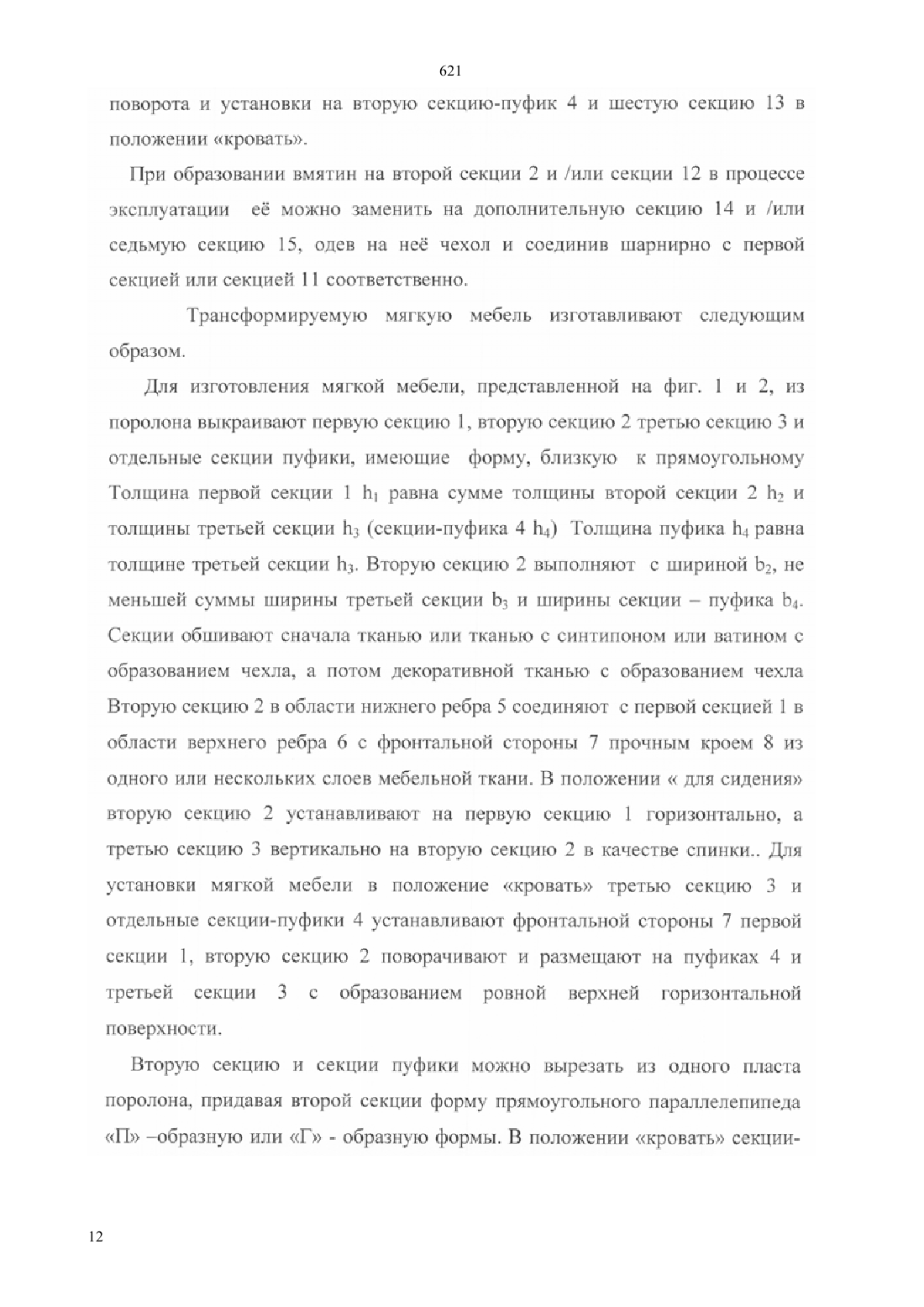 621

поворота и установки на вторую секцию-пуфик 4 и шестую секцию 13 в положении «кровать».

При образовании вмятин на второй секции 2 и /или секции 12 в процессе эксплуатации её можно заменить на дополнительную секцию 14 и /или седьмую секцию 15, одев на неё чехол и соединив шарнирно с первой секцией или секцией 11 соответственно.

Трансформируемую мягкую мебель изготавливают следующим образом.

Для изготовления мягкой мебели, представленной на фиг. 1 и 2, из поролона выкраивают первую секцию 1, вторую секцию 2 третью секцию 3 и отдельные секции пуфики, имеющие форму, близкую к прямоугольному Толщина первой секции 1 $h_1$ равна сумме толщины второй секции 2 $h_2$ и толщины третьей секции $h_3$ (секции-пуфика 4 $h_4$) Толщина пуфика $h_4$ равна толщине третьей секции $h_3$. Вторую секцию 2 выполняют с шириной $b_2$, не меньшей суммы ширины третьей секции $b_3$ и ширины секции – пуфика $b_4$. Секции обшивают сначала тканью или тканью с синтипоном или ватином с образованием чехла, а потом декоративной тканью с образованием чехла Вторую секцию 2 в области нижнего ребра 5 соединяют с первой секцией 1 в области верхнего ребра 6 с фронтальной стороны 7 прочным кроем 8 из одного или нескольких слоев мебельной ткани. В положении « для сидения» вторую секцию 2 устанавливают на первую секцию 1 горизонтально, а третью секцию 3 вертикально на вторую секцию 2 в качестве спинки.. Для установки мягкой мебели в положение «кровать» третью секцию 3 и отдельные секции-пуфики 4 устанавливают фронтальной стороны 7 первой секции 1, вторую секцию 2 поворачивают и размещают на пуфиках 4 и третьей секции 3 с образованием ровной верхней горизонтальной поверхности.

Вторую секцию и секции пуфики можно вырезать из одного пласта поролона, придавая второй секции форму прямоугольного параллелепипеда «П» –образную или «Г» - образную формы. В положении «кровать» секции-

12